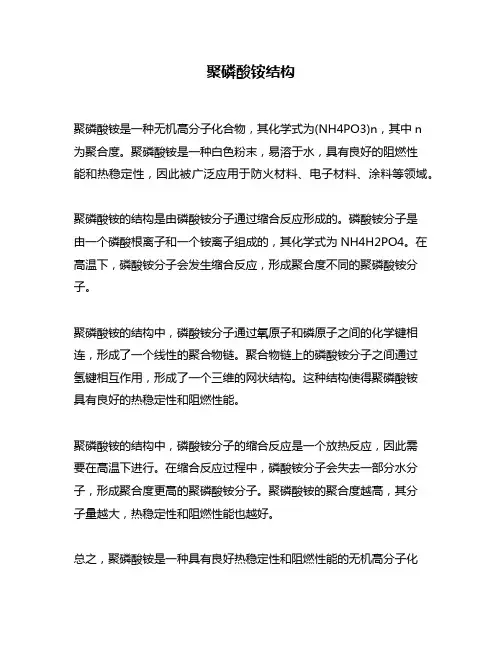 聚磷酸铵结构

聚磷酸铵是一种无机高分子化合物，其化学式为(NH4PO3)n，其中 n 为聚合度。聚磷酸铵是一种白色粉末，易溶于水，具有良好的阻燃性能和热稳定性，因此被广泛应用于防火材料、电子材料、涂料等领域。

聚磷酸铵的结构是由磷酸铵分子通过缩合反应形成的。磷酸铵分子是由一个磷酸根离子和一个铵离子组成的，其化学式为 NH4H2PO4。在高温下，磷酸铵分子会发生缩合反应，形成聚合度不同的聚磷酸铵分子。

聚磷酸铵的结构中，磷酸铵分子通过氧原子和磷原子之间的化学键相连，形成了一个线性的聚合物链。聚合物链上的磷酸铵分子之间通过氢键相互作用，形成了一个三维的网状结构。这种结构使得聚磷酸铵具有良好的热稳定性和阻燃性能。

聚磷酸铵的结构中，磷酸铵分子的缩合反应是一个放热反应，因此需要在高温下进行。在缩合反应过程中，磷酸铵分子会失去一部分水分子，形成聚合度更高的聚磷酸铵分子。聚磷酸铵的聚合度越高，其分子量越大，热稳定性和阻燃性能也越好。

总之，聚磷酸铵是一种具有良好热稳定性和阻燃性能的无机高分子化